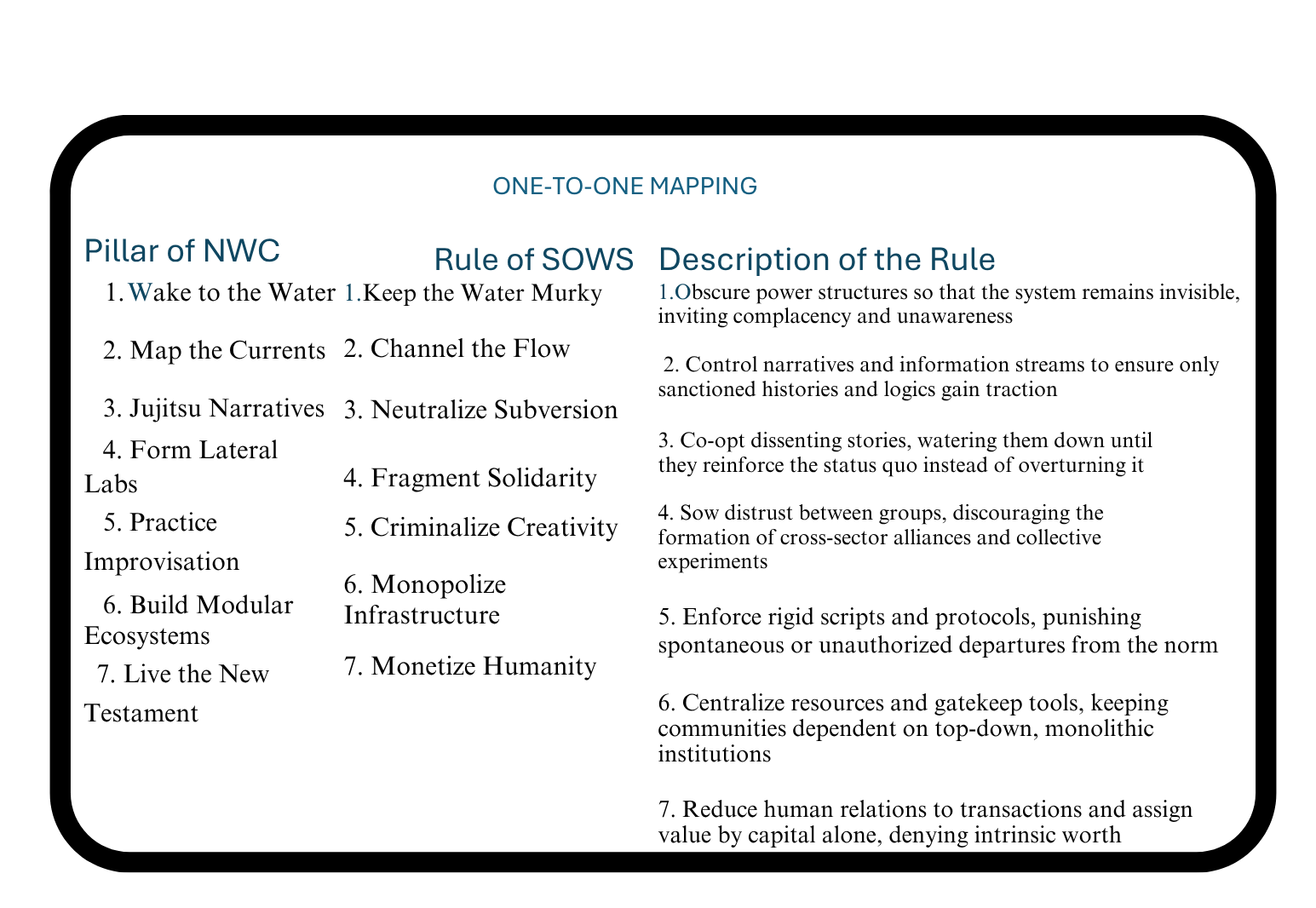 ONE-TO-ONE MAPPING

Pillar of NWC

1. Wake to the Water

2. Map the Currents

3. Jujitsu Narratives

4. Form Lateral Labs

5. Practice Improvisation

6. Build Modular Ecosystems

7. Live the New Testament

Rule of SOWS

1.Keep the Water Murky

2. Channel the Flow

3. Neutralize Subversion

4. Fragment Solidarity

5. Criminalize Creativity

6. Monopolize Infrastructure

7. Monetize Humanity

Description of the Rule

1.Obscure power structures so that the system remains invisible, inviting complacency and unawareness

2. Control narratives and information streams to ensure only sanctioned histories and logics gain traction

3. Co-opt dissenting stories, watering them down until they reinforce the status quo instead of overturning it

4. Sow distrust between groups, discouraging the formation of cross-sector alliances and collective experiments

5. Enforce rigid scripts and protocols, punishing spontaneous or unauthorized departures from the norm

6. Centralize resources and gatekeep tools, keeping communities dependent on top-down, monolithic institutions

7. Reduce human relations to transactions and assign value by capital alone, denying intrinsic worth